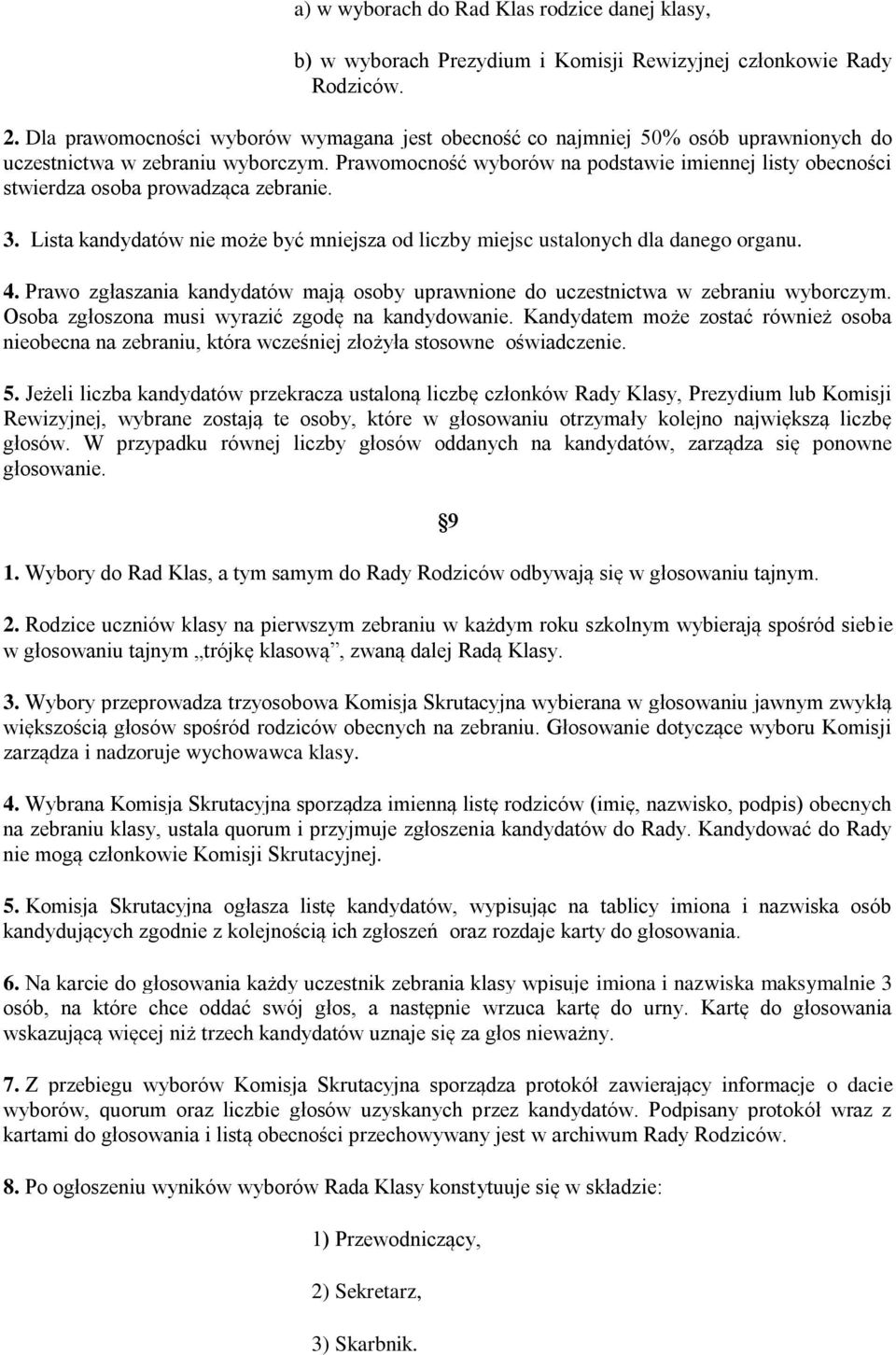 a) w wyborach do Rad Klas rodzice danej klasy,

b) w wyborach Prezydium i Komisji Rewizyjnej członkowie Rady Rodziców.

2. Dla prawomocności wyborów wymagana jest obecność co najmniej 50% osób uprawnionych do uczestnictwa w zebraniu wyborczym. Prawomocność wyborów na podstawie imiennej listy obecności stwierdza osoba prowadząca zebranie.

3. Lista kandydatów nie może być mniejsza od liczby miejsc ustalonych dla danego organu.

4. Prawo zgłaszania kandydatów mają osoby uprawnione do uczestnictwa w zebraniu wyborczym. Osoba zgłoszona musi wyrazić zgodę na kandydowanie. Kandydatem może zostać również osoba nieobecna na zebraniu, która wcześniej złożyła stosowne oświadczenie.

5. Jeżeli liczba kandydatów przekracza ustaloną liczbę członków Rady Klasy, Prezydium lub Komisji Rewizyjnej, wybrane zostają te osoby, które w głosowaniu otrzymały kolejno największą liczbę głosów. W przypadku równej liczby głosów oddanych na kandydatów, zarządza się ponowne głosowanie.

§9

1. Wybory do Rad Klas, a tym samym do Rady Rodziców odbywają się w głosowaniu tajnym.

2. Rodzice uczniów klasy na pierwszym zebraniu w każdym roku szkolnym wybierają spośród siebie w głosowaniu tajnym „trójkę klasową”, zwaną dalej Radą Klasy.

3. Wybory przeprowadza trzyosobowa Komisja Skrutacyjna wybierana w głosowaniu jawnym zwykłą większością głosów spośród rodziców obecnych na zebraniu. Głosowanie dotyczące wyboru Komisji zarządza i nadzoruje wychowawca klasy.

4. Wybrana Komisja Skrutacyjna sporządza imienną listę rodziców (imię, nazwisko, podpis) obecnych na zebraniu klasy, ustala quorum i przyjmuje zgłoszenia kandydatów do Rady. Kandydować do Rady nie mogą członkowie Komisji Skrutacyjnej.

5. Komisja Skrutacyjna ogłasza listę kandydatów, wypisując na tablicy imiona i nazwiska osób kandydujących zgodnie z kolejnością ich zgłoszeń oraz rozdaje karty do głosowania.

6. Na karcie do głosowania każdy uczestnik zebrania klasy wpisuje imiona i nazwiska maksymalnie 3 osób, na które chce oddać swój głos, a następnie wrzuca kartę do urny. Kartę do głosowania wskazującą więcej niż trzech kandydatów uznaje się za głos nieważny.

7. Z przebiegu wyborów Komisja Skrutacyjna sporządza protokół zawierający informacje o dacie wyborów, quorum oraz liczbie głosów uzyskanych przez kandydatów. Podpisany protokół wraz z kartami do głosowania i listą obecności przechowywany jest w archiwum Rady Rodziców.

8. Po ogłoszeniu wyników wyborów Rada Klasy konstytuuje się w składzie:

1) Przewodniczący,

2) Sekretarz,

3) Skarbnik.